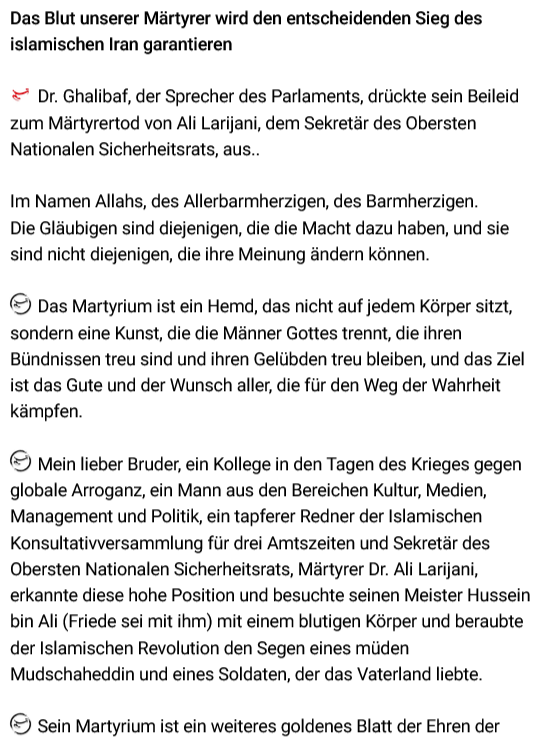 Das Blut unserer Märtyrer wird den entscheidenden Sieg des islamischen Iran garantieren

Dr. Ghalibaf, der Sprecher des Parlaments, drückte sein Beileid zum Märtyrertod von Ali Larijani, dem Sekretär des Obersten Nationalen Sicherheitsrats, aus..

Im Namen Allahs, des Allerbarmherzigen, des Barmherzigen.
Die Gläubigen sind diejenigen, die die Macht dazu haben, und sie sind nicht diejenigen, die ihre Meinung ändern können.

Das Martyrium ist ein Hemd, das nicht auf jedem Körper sitzt, sondern eine Kunst, die die Männer Gottes trennt, die ihren Bündnissen treu sind und ihren Gelübden treu bleiben, und das Ziel ist das Gute und der Wunsch aller, die für den Weg der Wahrheit kämpfen.

Mein lieber Bruder, ein Kollege in den Tagen des Krieges gegen globale Arroganz, ein Mann aus den Bereichen Kultur, Medien, Management und Politik, ein tapferer Redner der Islamischen Konsultativversammlung für drei Amtszeiten und Sekretär des Obersten Nationalen Sicherheitsrats, Märtyrer Dr. Ali Larijani, erkannte diese hohe Position und besuchte seinen Meister Hussein bin Ali (Friede sei mit ihm) mit einem blutigen Körper und beraubte der Islamischen Revolution den Segen eines müden Mudschaheddin und eines Soldaten, der das Vaterland liebte.

Sein Martyrium ist ein weiteres goldenes Blatt der Ehren der